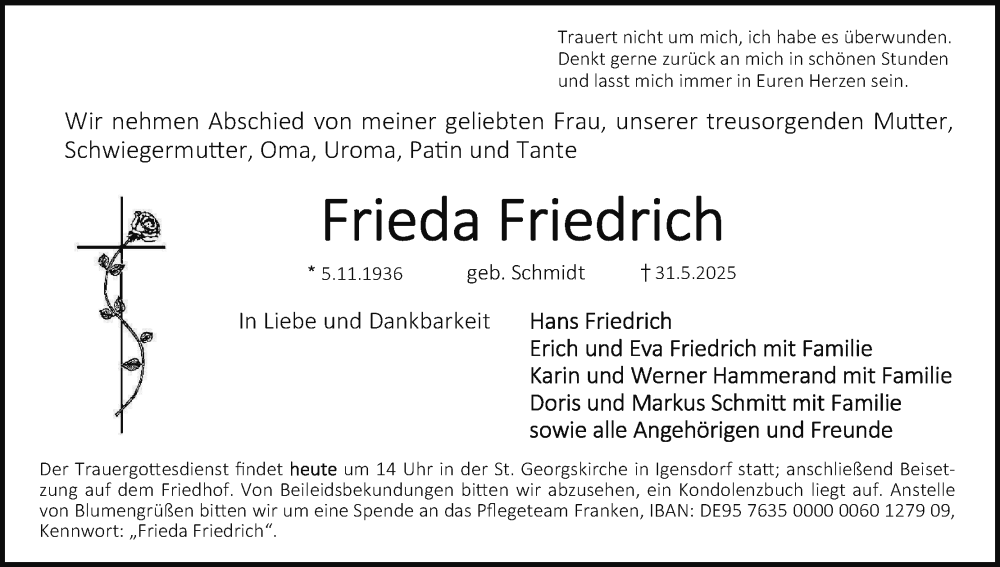 Trauert nicht um mich, ich habe es überwunden.
Denkt gerne zurück an mich in schönen Stunden
und lasst mich immer in Euren Herzen sein.

Wir nehmen Abschied von meiner geliebten Frau, unserer treusorgenden Mutter, Schwiegermutter, Oma, Uroma, Patin und Tante

Frieda Friedrich

* 5.11.1936 geb. Schmidt † 31.5.2025

In Liebe und Dankbarkeit

Hans Friedrich
Erich und Eva Friedrich mit Familie
Karin und Werner Hammerand mit Familie
Doris und Markus Schmitt mit Familie
sowie alle Angehörigen und Freunde

Der Trauergottesdienst findet heute um 14 Uhr in der St. Georgskirche in Igensdorf statt; anschließend Beisetzung auf dem Friedhof. Von Beileidsbekundungen bitten wir abzusehen, ein Kondolenzbuch liegt auf. Anstelle von Blumengrüßen bitten wir um eine Spende an das Pflegeteam Franken, IBAN: DE95 7635 0000 0060 1279 09, Kennwort: „Frieda Friedrich“.